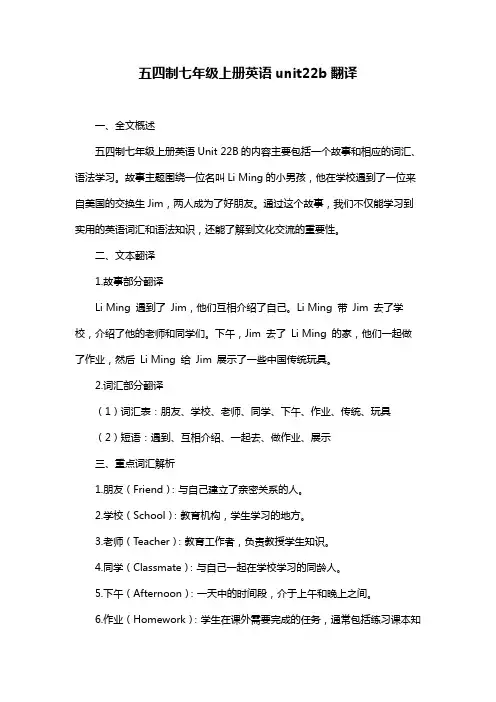 五四制七年级上册英语 unit22b 翻译

一、全文概述

五四制七年级上册英语 Unit 22B 的内容主要包括一个故事和相应的词汇、语法学习。故事主题围绕一位名叫 Li Ming 的小男孩，他在学校遇到了一位来自美国的交换生 Jim，两人成为了好朋友。通过这个故事，我们不仅能学习到实用的英语词汇和语法知识，还能了解到文化交流的重要性。

二、文本翻译

1.故事部分翻译

Li Ming 遇到了 Jim，他们互相介绍了自己。Li Ming 带 Jim 去了学校，介绍了他的老师和同学们。下午，Jim 去了 Li Ming 的家，他们一起做了作业，然后 Li Ming 给 Jim 展示了一些中国传统玩具。

2.词汇部分翻译

（1）词汇表：朋友、学校、老师、同学、下午、作业、传统、玩具

（2）短语：遇到、互相介绍、一起去、做作业、展示

三、重点词汇解析

1.朋友（Friend）：与自己建立了亲密关系的人。

2.学校（School）：教育机构，学生学习的地方。

3.老师（Teacher）：教育工作者，负责教授学生知识。

4.同学（Classmate）：与自己一起在学校学习的同龄人。

5.下午（Afternoon）：一天中的时间段，介于上午和晚上之间。

6.作业（Homework）：学生在课外需要完成的任务，通常包括练习课本知